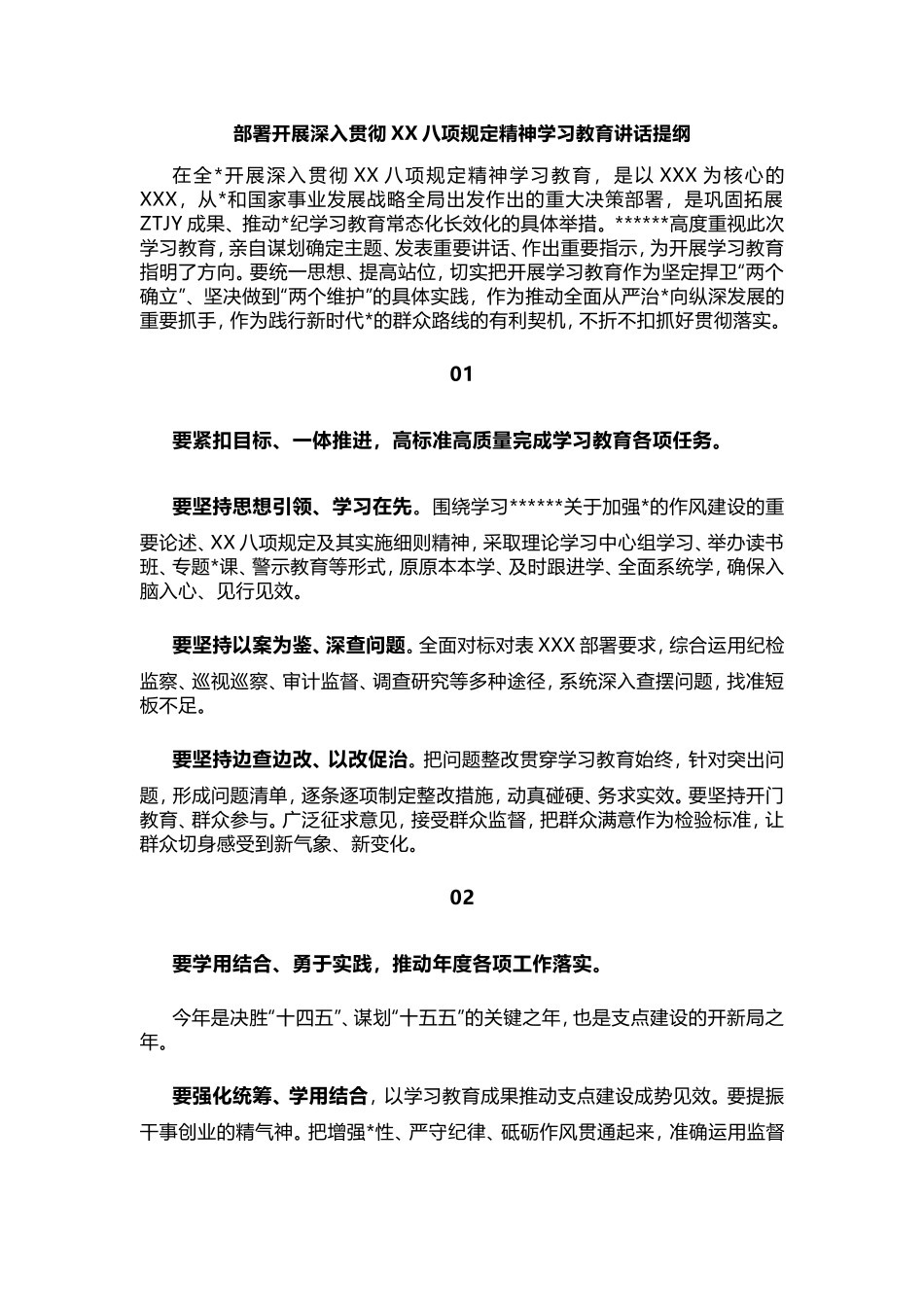 部署开展深入贯彻 XX 八项规定精神学习教育讲话提纲

在全*开展深入贯彻 XX 八项规定精神学习教育，是以 XXX 为核心的 XXX，从*和国家事业发展战略全局出发作出的重大决策部署，是巩固拓展 ZTJY 成果、推动*纪学习教育常态化长效化的具体举措。******高度重视此次学习教育，亲自谋划确定主题、发表重要讲话、作出重要指示，为开展学习教育指明了方向。要统一思想、提高站位，切实把开展学习教育作为坚定捍卫“两个确立”、坚决做到“两个维护”的具体实践，作为推动全面从严治*向纵深发展的重要抓手，作为践行新时代*的群众路线的有利契机，不折不扣抓好贯彻落实。

01

要紧扣目标、一体推进，高标准高质量完成学习教育各项任务。

要坚持思想引领、学习在先。围绕学习******关于加强*的作风建设的重要论述、XX 八项规定及其实施细则精神，采取理论学习中心组学习、举办读书班、专题*课、警示教育等形式，原原本本学、及时跟进学、全面系统学，确保入脑入心、见行见效。

要坚持以案为鉴、深查问题。全面对标对表 XXX 部署要求，综合运用纪检监察、巡视巡察、审计监督、调查研究等多种途径，系统深入查摆问题，找准短板不足。

要坚持边查边改、以改促治。把问题整改贯穿学习教育始终，针对突出问题，形成问题清单，逐条逐项制定整改措施，动真碰硬、务求实效。要坚持开门教育、群众参与。广泛征求意见，接受群众监督，把群众满意作为检验标准，让群众切身感受到新气象、新变化。

02

要学用结合、勇于实践，推动年度各项工作落实。

今年是决胜“十四五”、谋划“十五五”的关键之年，也是支点建设的开新局之年。

要强化统筹、学用结合，以学习教育成果推动支点建设成势见效。要提振干事创业的精气神。把增强*性、严守纪律、砥砺作风贯通起来，准确运用监督